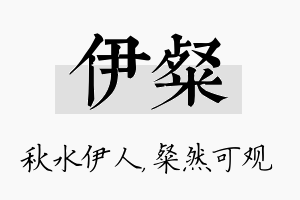 伊粲

秋水伊人，粲然可观